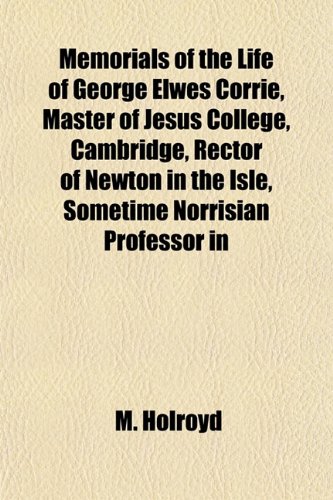 Memorials of the Life of George Elwes Corrie, Master of Jesus College, Cambridge, Rector of Newton in the Isle, Sometime Norrisian Professor in

M. Holroyd